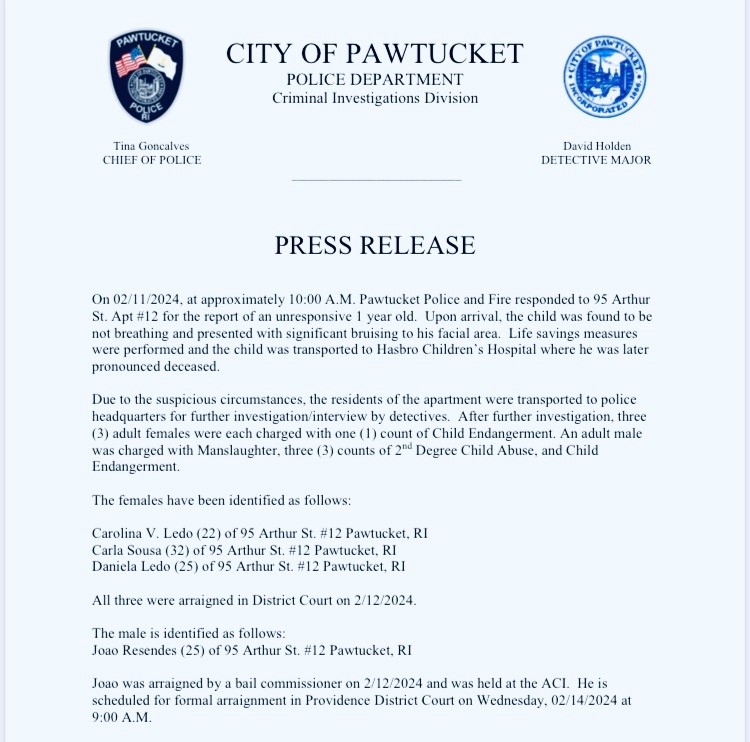 PAWTUCKET
POLICE
RI

CITY OF PAWTUCKET
POLICE DEPARTMENT
Criminal Investigations Division

CITY OF PAWTUCKET
INCORPORATED 1886

Tina Goncalves
CHIEF OF POLICE

David Holden
DETECTIVE MAJOR

PRESS RELEASE

On 02/11/2024, at approximately 10:00 A.M. Pawtucket Police and Fire responded to 95 Arthur St. Apt #12 for the report of an unresponsive 1 year old. Upon arrival, the child was found to be not breathing and presented with significant bruising to his facial area. Life savings measures were performed and the child was transported to Hasbro Children's Hospital where he was later pronounced deceased.

Due to the suspicious circumstances, the residents of the apartment were transported to police headquarters for further investigation/interview by detectives. After further investigation, three (3) adult females were each charged with one (1) count of Child Endangerment. An adult male was charged with Manslaughter, three (3) counts of 2$^{nd}$ Degree Child Abuse, and Child Endangerment.

The females have been identified as follows:

Carolina V. Ledo (22) of 95 Arthur St. #12 Pawtucket, RI
Carla Sousa (32) of 95 Arthur St. #12 Pawtucket, RI
Daniela Ledo (25) of 95 Arthur St. #12 Pawtucket, RI

All three were arraigned in District Court on 2/12/2024.

The male is identified as follows:
Joao Resendes (25) of 95 Arthur St. #12 Pawtucket, RI

Joao was arraigned by a bail commissioner on 2/12/2024 and was held at the ACI. He is scheduled for formal arraignment in Providence District Court on Wednesday, 02/14/2024 at 9:00 A.M.